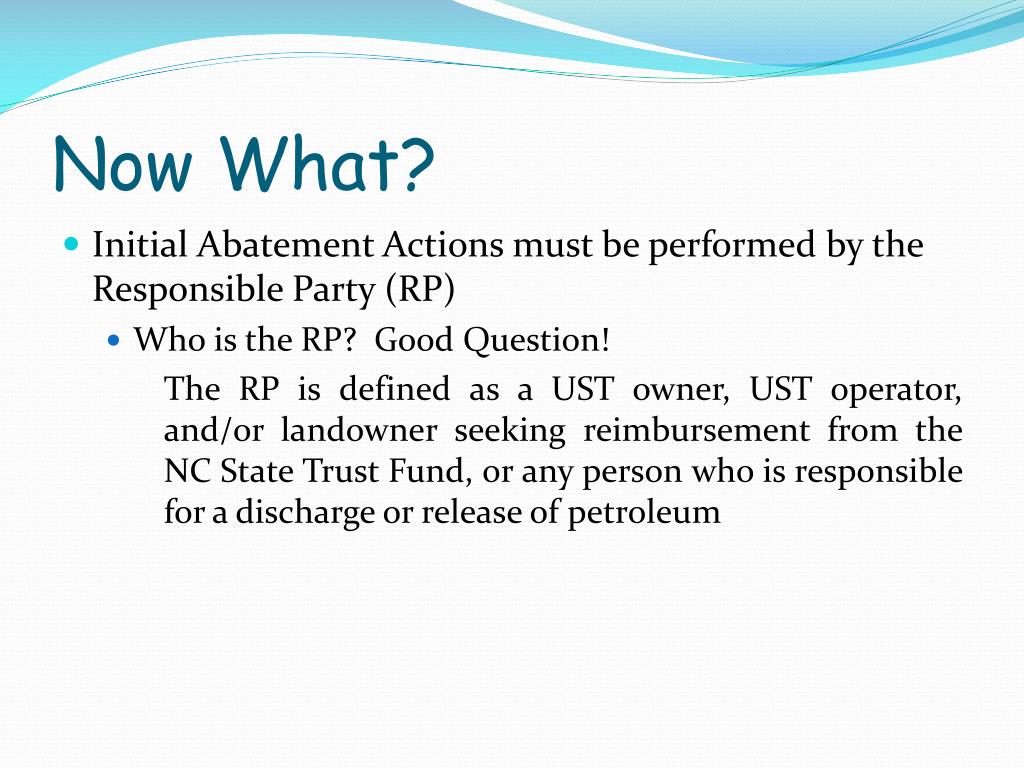 Now What?

Initial Abatement Actions must be performed by the Responsible Party (RP)

Who is the RP? Good Question!

The RP is defined as a UST owner, UST operator, and/or landowner seeking reimbursement from the NC State Trust Fund, or any person who is responsible for a discharge or release of petroleum